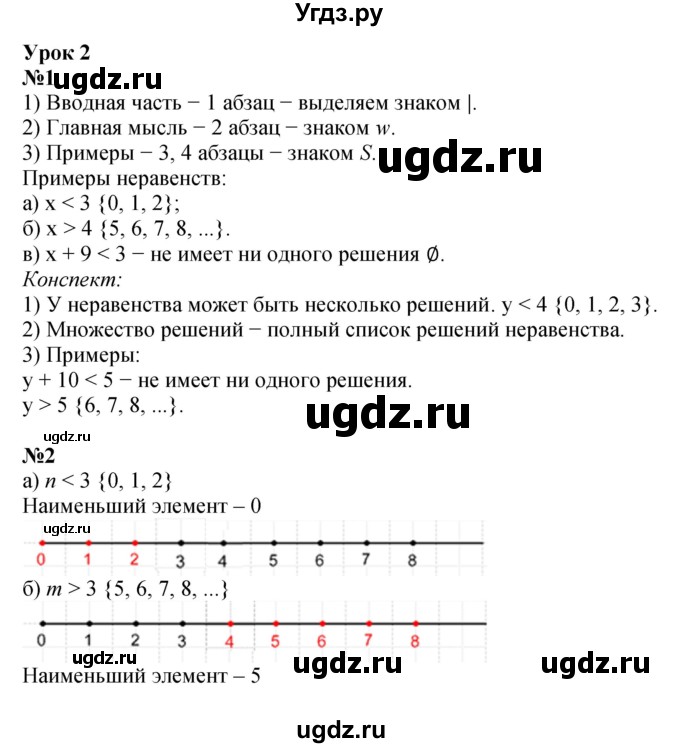 Угдз.ру

Урок 2
№1 ugdz.ru
1) Вводная часть − 1 абзац − выделяем знаком |.
2) Главная мысль − 2 абзац − знаком $w$.
3) Примеры − 3, 4 абзацы − знаком $S$. ugdz.ru
Примеры неравенств:
а) x < 3 {0, 1, 2};
б) x > 4 {5, 6, 7, 8, ...}.
в) x + 9 < 3 − не имеет ни одного решения ∅.
Конспект:
1) У неравенства может быть несколько решений. y < 4 {0, 1, 2, 3}.
2) Множество решений − полный список решений неравенства.
3) Примеры:
y + 10 < 5 − не имеет ни одного решения.
y > 5 {6, 7, 8, ...}.
ugdz.ru
ugdz.ru
№2
а) $n$ < 3 {0, 1, 2}
Наименьший элемент – 0
ugdz.ru
0 1 2 3 4 5 6 7 8
б) $m$ > 3 {5, 6, 7, 8, ...}
0 1 2 3 4 5 6 7 8
ugdz.ru ugdz.ru ugdz.ru
Наименьший элемент – 5

ugdz.ru